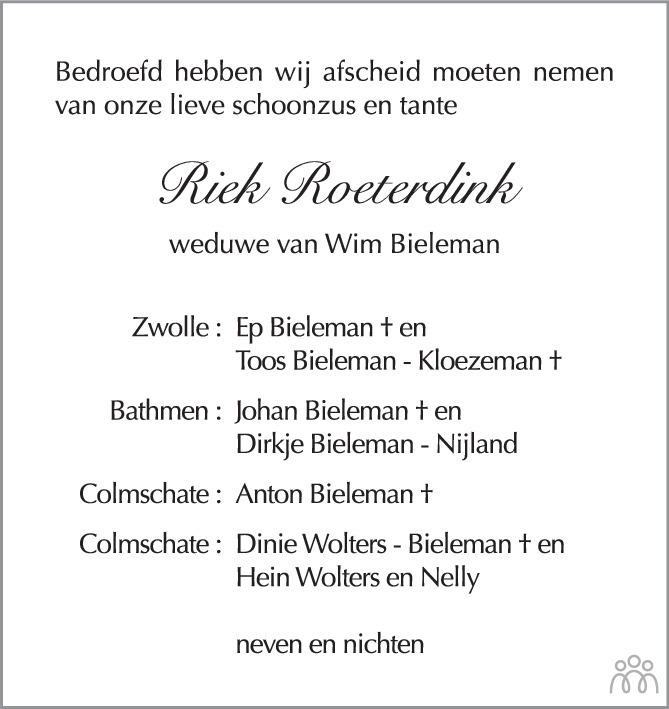 Bedroefd hebben wij afscheid moeten nemen van onze lieve schoonzus en tante

Riek Roeterdink

weduwe van Wim Bieleman

Zwolle : Ep Bieleman † en
Toos Bieleman - Kloezeman †

Bathmen : Johan Bieleman † en
Dirkje Bieleman - Nijland

Colmschate : Anton Bieleman †

Colmschate : Dinie Wolters - Bieleman † en
Hein Wolters en Nelly

neven en nichten